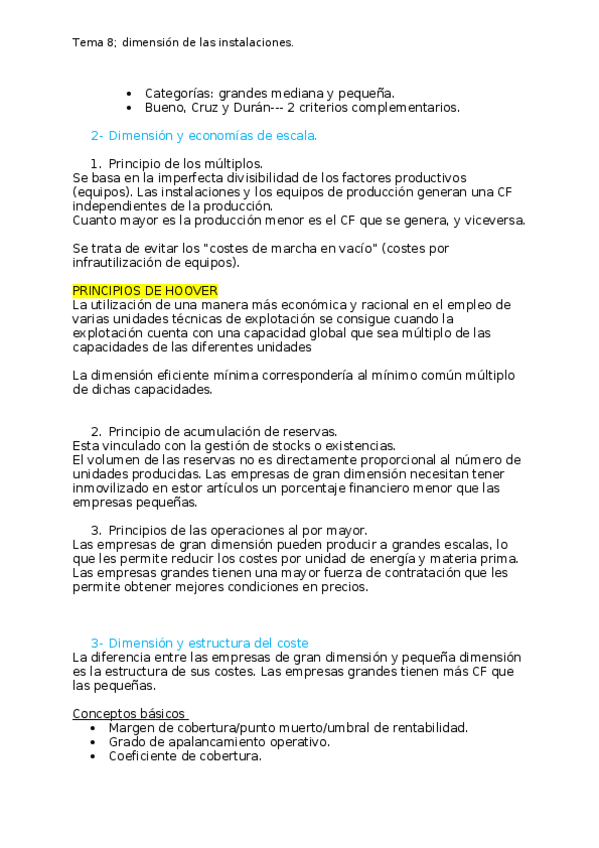 Tema 8; dimensión de las instalaciones.

- Categorías: grandes mediana y pequeña.
- Bueno, Cruz y Durán--- 2 criterios complementarios.

2- Dimensión y economías de escala.

1. Principio de los múltiplos.
Se basa en la imperfecta divisibilidad de los factores productivos (equipos). Las instalaciones y los equipos de producción generan una CF independientes de la producción.
Cuanto mayor es la producción menor es el CF que se genera, y viceversa.

Se trata de evitar los "costes de marcha en vacío" (costes por infrautilización de equipos).

PRINCIPIOS DE HOOVER
La utilización de una manera más económica y racional en el empleo de varias unidades técnicas de explotación se consigue cuando la explotación cuenta con una capacidad global que sea múltiplo de las capacidades de las diferentes unidades

La dimensión eficiente mínima correspondería al mínimo común múltiplo de dichas capacidades.

2. Principio de acumulación de reservas.
Esta vinculado con la gestión de stocks o existencias.
El volumen de las reservas no es directamente proporcional al número de unidades producidas. Las empresas de gran dimensión necesitan tener inmovilizado en estor artículos un porcentaje financiero menor que las empresas pequeñas.

3. Principios de las operaciones al por mayor.
Las empresas de gran dimensión pueden producir a grandes escalas, lo que les permite reducir los costes por unidad de energía y materia prima.
Las empresas grandes tienen una mayor fuerza de contratación que les permite obtener mejores condiciones en precios.

3- Dimensión y estructura del coste
La diferencia entre las empresas de gran dimensión y pequeña dimensión es la estructura de sus costes. Las empresas grandes tienen más CF que las pequeñas.

Conceptos básicos
- Margen de cobertura/punto muerto/umbral de rentabilidad.
- Grado de apalancamiento operativo.
- Coeficiente de cobertura.